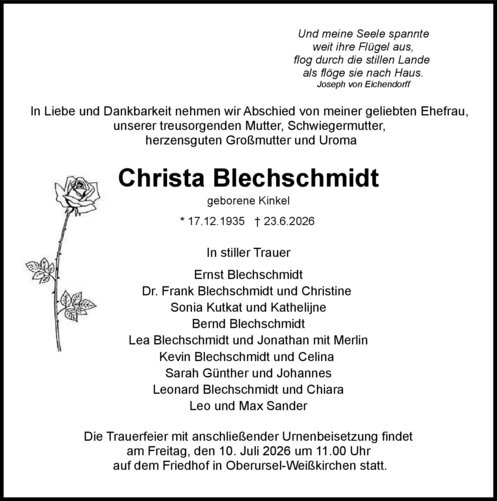 Und meine Seele spannte
weit ihre Flügel aus,
flog durch die stillen Lande
als flöge sie nach Haus.
Joseph von Eichendorff

In Liebe und Dankbarkeit nehmen wir Abschied von meiner geliebten Ehefrau,
unserer treusorgenden Mutter, Schwiegermutter,
herzensguten Großmutter und Uroma

Christa Blechschmidt

geborene Kinkel

* 17.12.1935 † 23.6.2026

In stiller Trauer

Ernst Blechschmidt
Dr. Frank Blechschmidt und Christine
Sonia Kutkat und Kathelijne
Bernd Blechschmidt
Lea Blechschmidt und Jonathan mit Merlin
Kevin Blechschmidt und Celina
Sarah Günther und Johannes
Leonard Blechschmidt und Chiara
Leo und Max Sander

Die Trauerfeier mit anschließender Urnenbeisetzung findet
am Freitag, den 10. Juli 2026 um 11.00 Uhr
auf dem Friedhof in Oberursel-Weißkirchen statt.